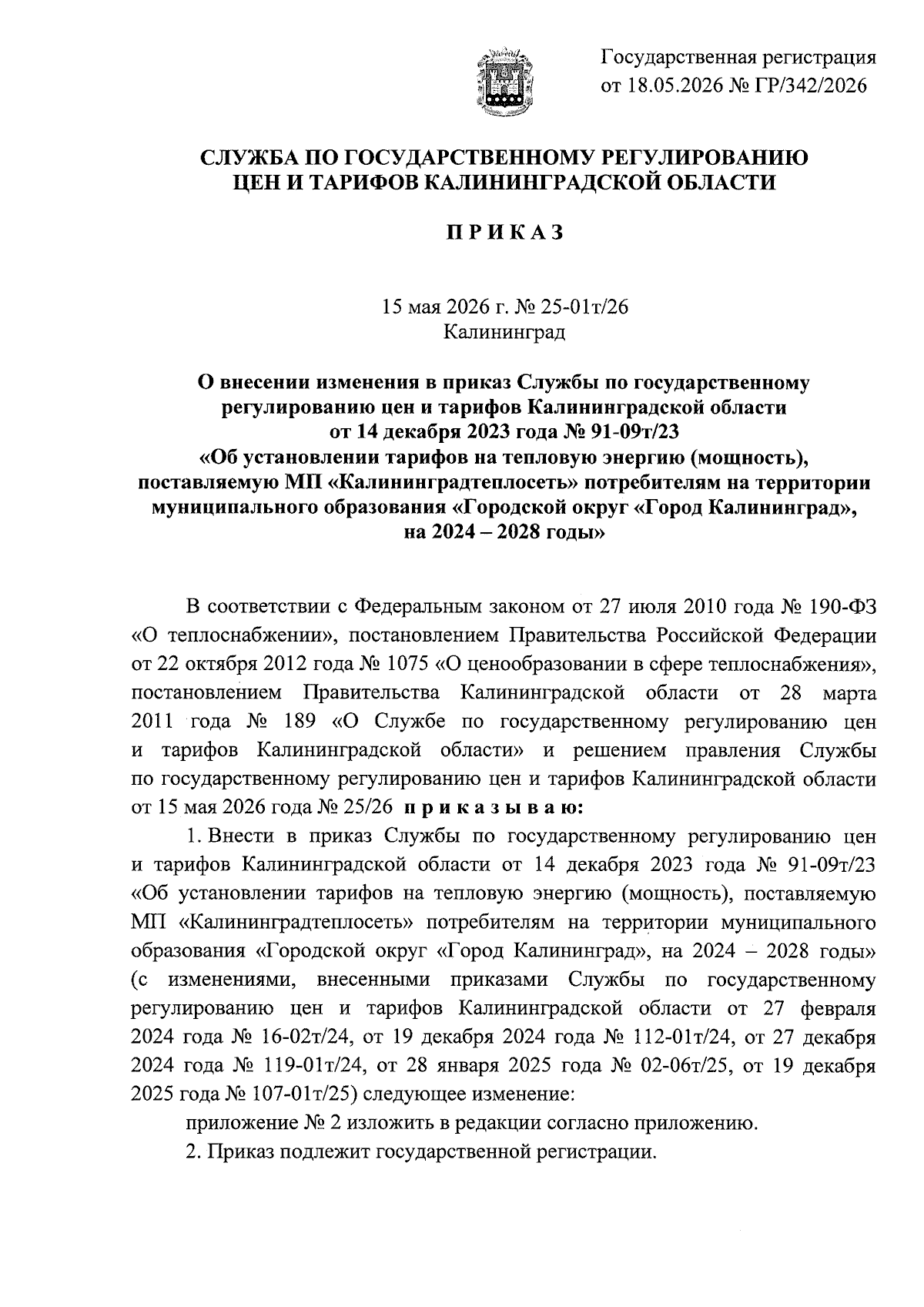 Государственная регистрация
от 18.05.2026 № ГР/342/2026

СЛУЖБА ПО ГОСУДАРСТВЕННОМУ РЕГУЛИРОВАНИЮ
ЦЕН И ТАРИФОВ КАЛИНИНГРАДСКОЙ ОБЛАСТИ

П Р И К А З

15 мая 2026 г. № 25-01т/26
Калининград

О внесении изменения в приказ Службы по государственному регулированию цен и тарифов Калининградской области от 14 декабря 2023 года № 91-09т/23 «Об установлении тарифов на тепловую энергию (мощность), поставляемую МП «Калининградтеплосеть» потребителям на территории муниципального образования «Городской округ «Город Калининград», на 2024 – 2028 годы»

В соответствии с Федеральным законом от 27 июля 2010 года № 190-ФЗ «О теплоснабжении», постановлением Правительства Российской Федерации от 22 октября 2012 года № 1075 «О ценообразовании в сфере теплоснабжения», постановлением Правительства Калининградской области от 28 марта 2011 года № 189 «О Службе по государственному регулированию цен и тарифов Калининградской области» и решением правления Службы по государственному регулированию цен и тарифов Калининградской области от 15 мая 2026 года № 25/26 п р и к а з ы в а ю:

1. Внести в приказ Службы по государственному регулированию цен и тарифов Калининградской области от 14 декабря 2023 года № 91-09т/23 «Об установлении тарифов на тепловую энергию (мощность), поставляемую МП «Калининградтеплосеть» потребителям на территории муниципального образования «Городской округ «Город Калининград», на 2024 – 2028 годы» (с изменениями, внесенными приказами Службы по государственному регулированию цен и тарифов Калининградской области от 27 февраля 2024 года № 16-02т/24, от 19 декабря 2024 года № 112-01т/24, от 27 декабря 2024 года № 119-01т/24, от 28 января 2025 года № 02-06т/25, от 19 декабря 2025 года № 107-01т/25) следующее изменение:

приложение № 2 изложить в редакции согласно приложению.

2. Приказ подлежит государственной регистрации.